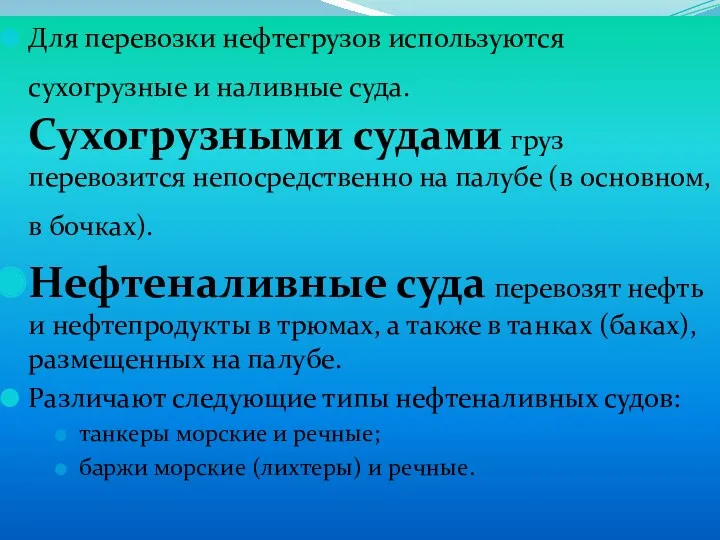 Для перевозки нефтегрузов используются сухогрузные и наливные суда. Сухогрузными судами груз перевозится непосредственно на палубе (в основном, в бочках).

Нефтеналивные суда перевозят нефть и нефтепродукты в трюмах, а также в танках (баках), размещенных на палубе.

Различают следующие типы нефтеналивных судов:

танкеры морские и речные;

баржи морские (лихтеры) и речные.